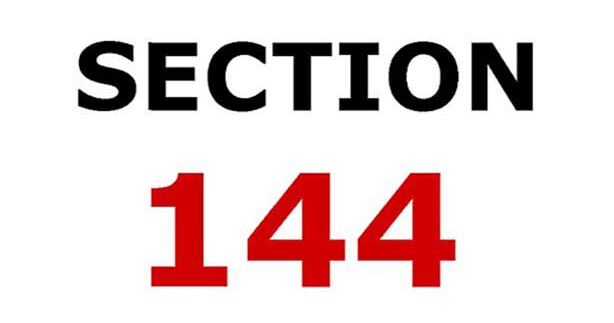 SECTION
144